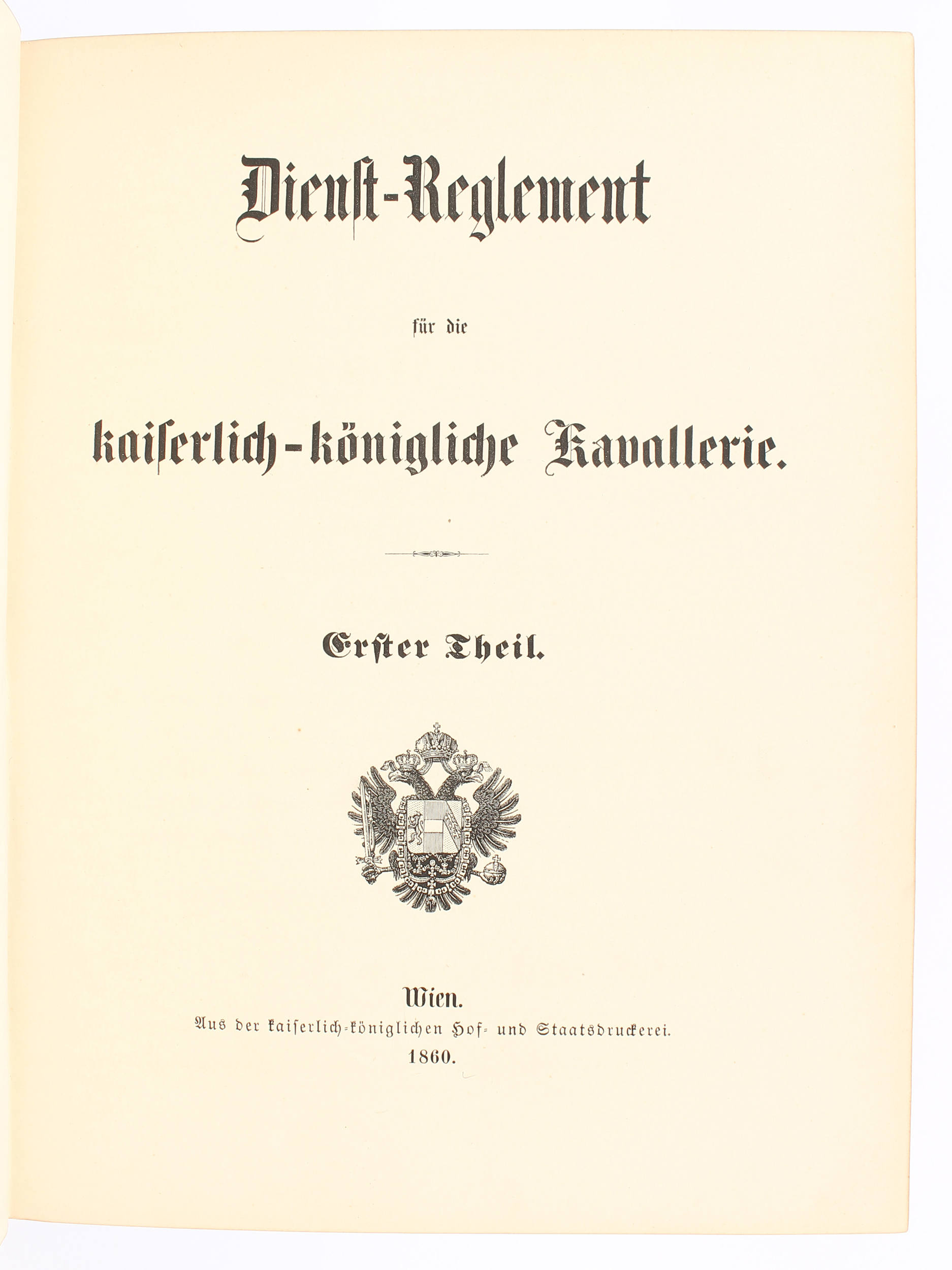 Dienst-Reglement

für die

kaiserlich-königliche Kavallerie.

Erster Theil.

Wien.
Aus der kaiserlich-königlichen Hof- und Staatsdruckerei.
1860.